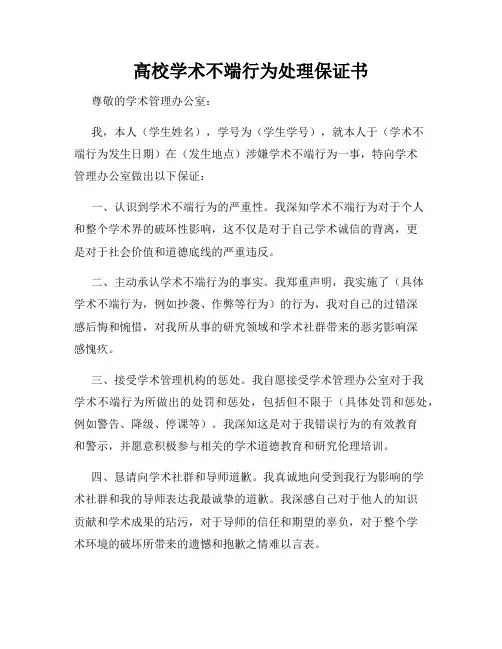 高校学术不端行为处理保证书

尊敬的学术管理办公室：

我，本人（学生姓名），学号为（学生学号），就本人于（学术不端行为发生日期）在（发生地点）涉嫌学术不端行为一事，特向学术管理办公室做出以下保证：

一、认识到学术不端行为的严重性。我深知学术不端行为对于个人和整个学术界的破坏性影响，这不仅是对于自己学术诚信的背离，更是对于社会价值和道德底线的严重违反。

二、主动承认学术不端行为的事实。我郑重声明，我实施了（具体学术不端行为，例如抄袭、作弊等行为）的行为，我对自己的过错深感后悔和惋惜，对我所从事的研究领域和学术社群带来的恶劣影响深感愧疚。

三、接受学术管理机构的惩处。我自愿接受学术管理办公室对于我学术不端行为所做出的处罚和惩处，包括但不限于（具体处罚和惩处，例如警告、降级、停课等）。我深知这是对于我错误行为的有效教育和警示，并愿意积极参与相关的学术道德教育和研究伦理培训。

四、恳请向学术社群和导师道歉。我真诚地向受到我行为影响的学术社群和我的导师表达我最诚挚的道歉。我深感自己对于他人的知识贡献和学术成果的玷污，对于导师的信任和期望的辜负，对于整个学术环境的破坏所带来的遗憾和抱歉之情难以言表。